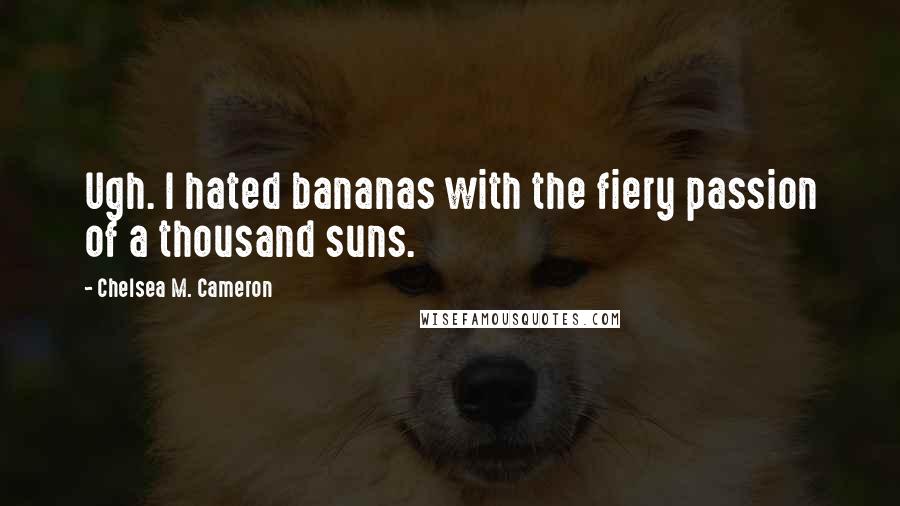 Ugh. I hated bananas with the fiery passion of a thousand suns.

- Chelsea M. Cameron

WISEFAMOUSQUOTES.COM